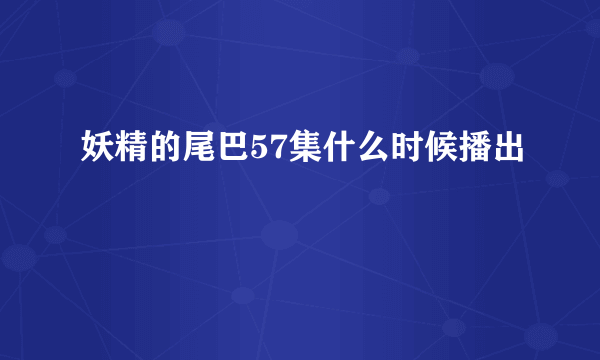 妖精的尾巴57集什么时候播出